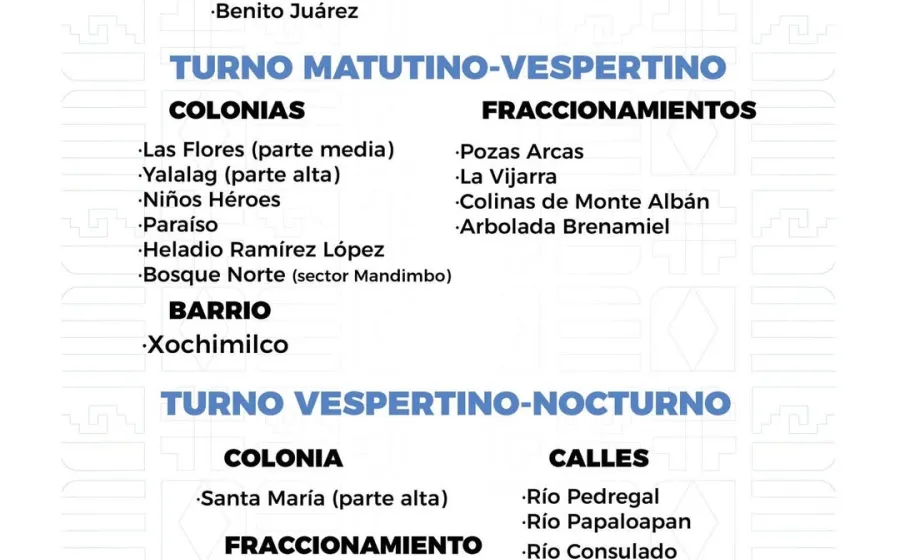 ·Benito Juárez

TURNO MATUTINO-VESPERTINO

COLONIAS

·Las Flores (parte media)
·Yalalag (parte alta)
·Niños Héroes
·Paraíso
·Heladio Ramírez López
·Bosque Norte (sector Mandimbo)

BARRIO

·Xochimilco

FRACCIONAMIENTOS

·Pozas Arcas
·La Vijarra
·Colinas de Monte Albán
·Arbolada Brenamiel

TURNO VESPERTINO-NOCTURNO

COLONIA

·Santa María (parte alta)

FRACCIONAMIENTO

CALLES

·Río Pedregal
·Río Papaloapan
·Río Consulado